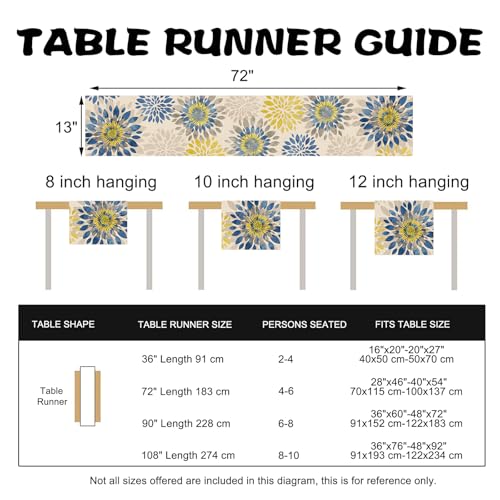 TABLE RUNNER GUIDE

72"

13"

8 inch hanging

10 inch hanging

12 inch hanging

| TABLE SHAPE | TABLE RUNNER SIZE | PERSONS SEATED | FITS TABLE SIZE |
|---|---|---|---|
| Table Runner | 36" Length 91 cm | 2-4 | 16"x20"-20"x27" 40x50 cm-50x70 cm |
| | 72" Length 183 cm | 4-6 | 28"x46"-40"x54" 70x115 cm-100x137 cm |
| | 90" Length 228 cm | 6-8 | 36"x60"-48"x72" 91x152 cm-122x183 cm |
| | 108" Length 274 cm | 8-10 | 36"x76"-48"x92" 91x193 cm-122x234 cm |

Not all sizes offered are included in this diagram, this is for reference only.